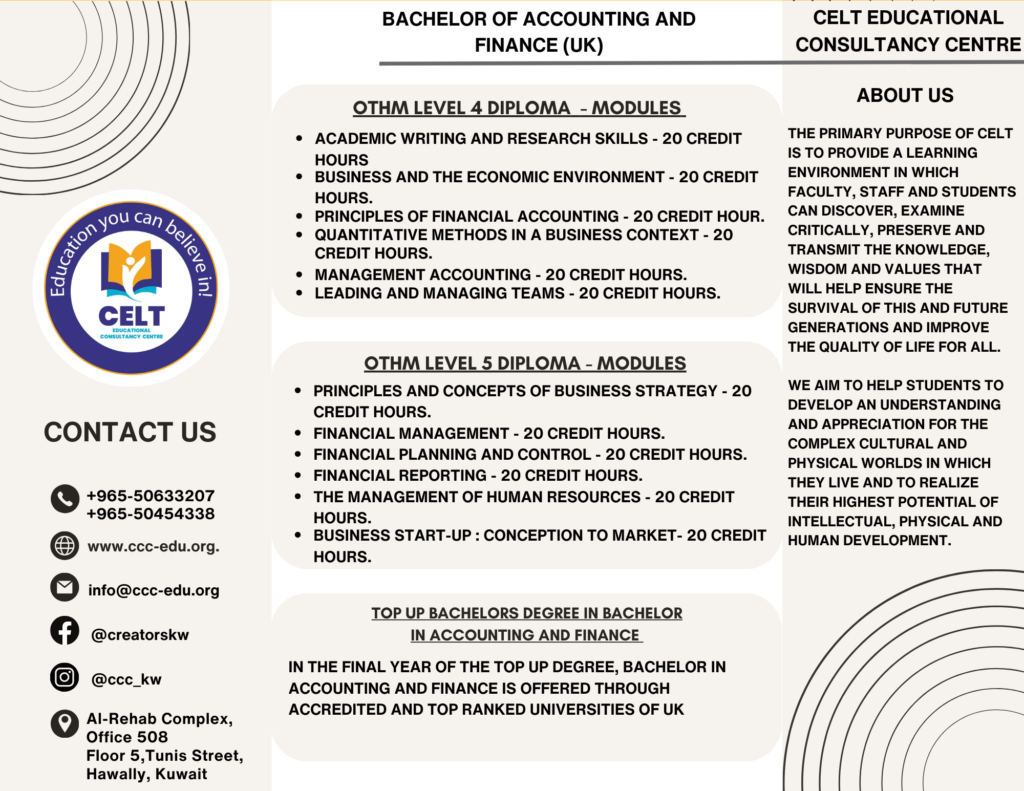 Education you can believe in!

CELT
EDUCATIONAL CONSULTANCY CENTRE

CONTACT US

+965-50633207
+965-50454338

www.ccc-edu.org.

info@ccc-edu.org

@creatorskw

@ccc_kw

Al-Rehab Complex, Office 508
Floor 5,Tunis Street, Hawally, Kuwait

BACHELOR OF ACCOUNTING AND FINANCE (UK)

OTHM LEVEL 4 DIPLOMA - MODULES

- ACADEMIC WRITING AND RESEARCH SKILLS - 20 CREDIT HOURS
- BUSINESS AND THE ECONOMIC ENVIRONMENT - 20 CREDIT HOURS.
- PRINCIPLES OF FINANCIAL ACCOUNTING - 20 CREDIT HOUR.
- QUANTITATIVE METHODS IN A BUSINESS CONTEXT - 20 CREDIT HOURS.
- MANAGEMENT ACCOUNTING - 20 CREDIT HOURS.
- LEADING AND MANAGING TEAMS - 20 CREDIT HOURS.

OTHM LEVEL 5 DIPLOMA - MODULES

- PRINCIPLES AND CONCEPTS OF BUSINESS STRATEGY - 20 CREDIT HOURS.
- FINANCIAL MANAGEMENT - 20 CREDIT HOURS.
- FINANCIAL PLANNING AND CONTROL - 20 CREDIT HOURS.
- FINANCIAL REPORTING - 20 CREDIT HOURS.
- THE MANAGEMENT OF HUMAN RESOURCES - 20 CREDIT HOURS.
- BUSINESS START-UP : CONCEPTION TO MARKET- 20 CREDIT HOURS.

TOP UP BACHELORS DEGREE IN BACHELOR IN ACCOUNTING AND FINANCE

IN THE FINAL YEAR OF THE TOP UP DEGREE, BACHELOR IN ACCOUNTING AND FINANCE IS OFFERED THROUGH ACCREDITED AND TOP RANKED UNIVERSITIES OF UK

CELT EDUCATIONAL CONSULTANCY CENTRE

ABOUT US

THE PRIMARY PURPOSE OF CELT IS TO PROVIDE A LEARNING ENVIRONMENT IN WHICH FACULTY, STAFF AND STUDENTS CAN DISCOVER, EXAMINE CRITICALLY, PRESERVE AND TRANSMIT THE KNOWLEDGE, WISDOM AND VALUES THAT WILL HELP ENSURE THE SURVIVAL OF THIS AND FUTURE GENERATIONS AND IMPROVE THE QUALITY OF LIFE FOR ALL.

WE AIM TO HELP STUDENTS TO DEVELOP AN UNDERSTANDING AND APPRECIATION FOR THE COMPLEX CULTURAL AND PHYSICAL WORLDS IN WHICH THEY LIVE AND TO REALIZE THEIR HIGHEST POTENTIAL OF INTELLECTUAL, PHYSICAL AND HUMAN DEVELOPMENT.